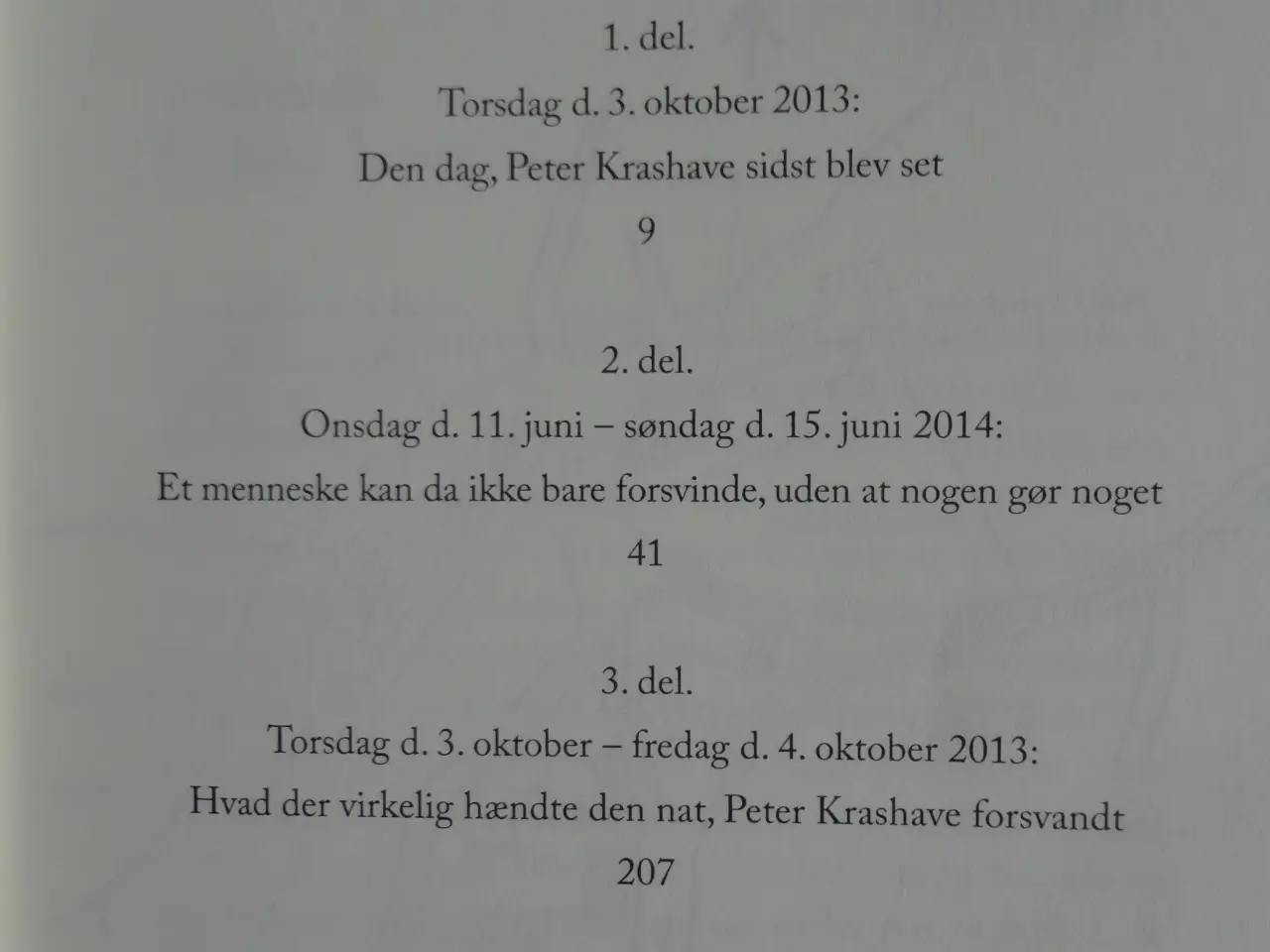 1. del.

Torsdag d. 3. oktober 2013:

Den dag, Peter Krashave sidst blev set

9

2. del.

Onsdag d. 11. juni – søndag d. 15. juni 2014:

Et menneske kan da ikke bare forsvinde, uden at nogen gør noget

41

3. del.

Torsdag d. 3. oktober – fredag d. 4. oktober 2013:

Hvad der virkelig hændte den nat, Peter Krashave forsvandt

207